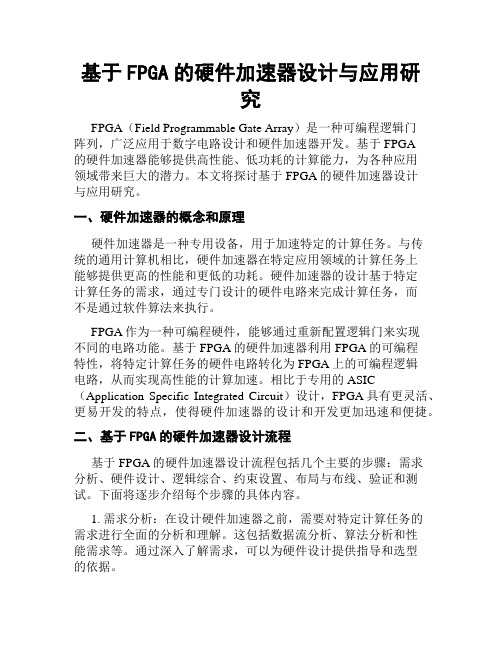 基于 FPGA 的硬件加速器设计与应用研究

FPGA（Field Programmable Gate Array）是一种可编程逻辑门阵列，广泛应用于数字电路设计和硬件加速器开发。基于 FPGA 的硬件加速器能够提供高性能、低功耗的计算能力，为各种应用领域带来巨大的潜力。本文将探讨基于 FPGA 的硬件加速器设计与应用研究。

一、硬件加速器的概念和原理

硬件加速器是一种专用设备，用于加速特定的计算任务。与传统的通用计算机相比，硬件加速器在特定应用领域的计算任务上能够提供更高的性能和更低的功耗。硬件加速器的设计基于特定计算任务的需求，通过专门设计的硬件电路来完成计算任务，而不是通过软件算法来执行。

FPGA 作为一种可编程硬件，能够通过重新配置逻辑门来实现不同的电路功能。基于 FPGA 的硬件加速器利用 FPGA 的可编程特性，将特定计算任务的硬件电路转化为 FPGA 上的可编程逻辑电路，从而实现高性能的计算加速。相比于专用的 ASIC（Application Specific Integrated Circuit）设计，FPGA 具有更灵活、更易开发的特点，使得硬件加速器的设计和开发更加迅速和便捷。

二、基于 FPGA 的硬件加速器设计流程

基于 FPGA 的硬件加速器设计流程包括几个主要的步骤：需求分析、硬件设计、逻辑综合、约束设置、布局与布线、验证和测试。下面将逐步介绍每个步骤的具体内容。

1. 需求分析：在设计硬件加速器之前，需要对特定计算任务的需求进行全面的分析和理解。这包括数据流分析、算法分析和性能需求等。通过深入了解需求，可以为硬件设计提供指导和选型的依据。